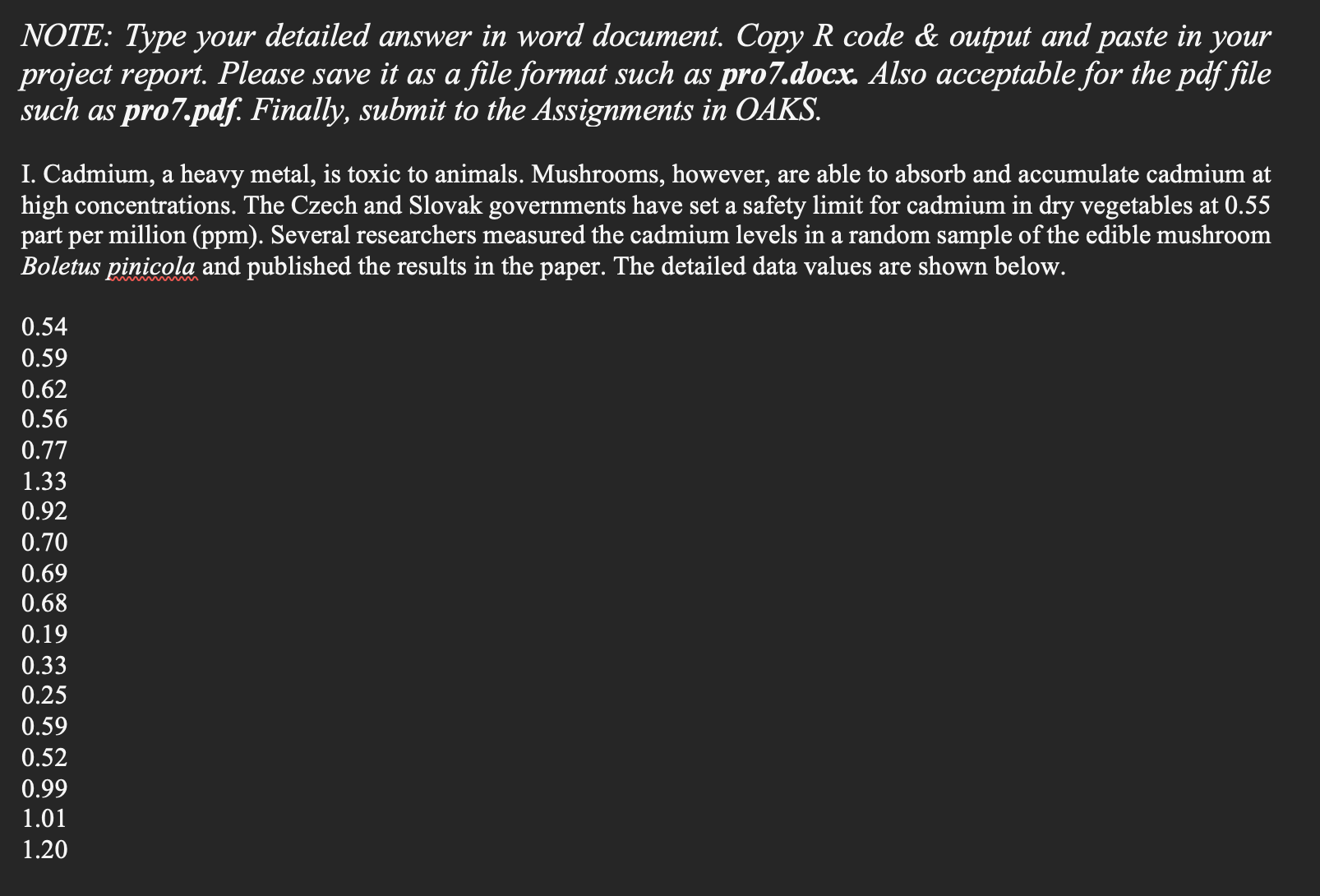 NOTE: Type your detailed answer in word document. Copy R code & output and paste in your project report. Please save it as a file format such as pro7.docx. Also acceptable for the pdf file such as pro7.pdf. Finally, submit to the Assignments in OAKS.

I. Cadmium, a heavy metal, is toxic to animals. Mushrooms, however, are able to absorb and accumulate cadmium at high concentrations. The Czech and Slovak governments have set a safety limit for cadmium in dry vegetables at 0.55 part per million (ppm). Several researchers measured the cadmium levels in a random sample of the edible mushroom Boletus pinicola and published the results in the paper. The detailed data values are shown below.

0.54
0.59
0.62
0.56
0.77
1.33
0.92
0.70
0.69
0.68
0.19
0.33
0.25
0.59
0.52
0.99
1.01
1.20